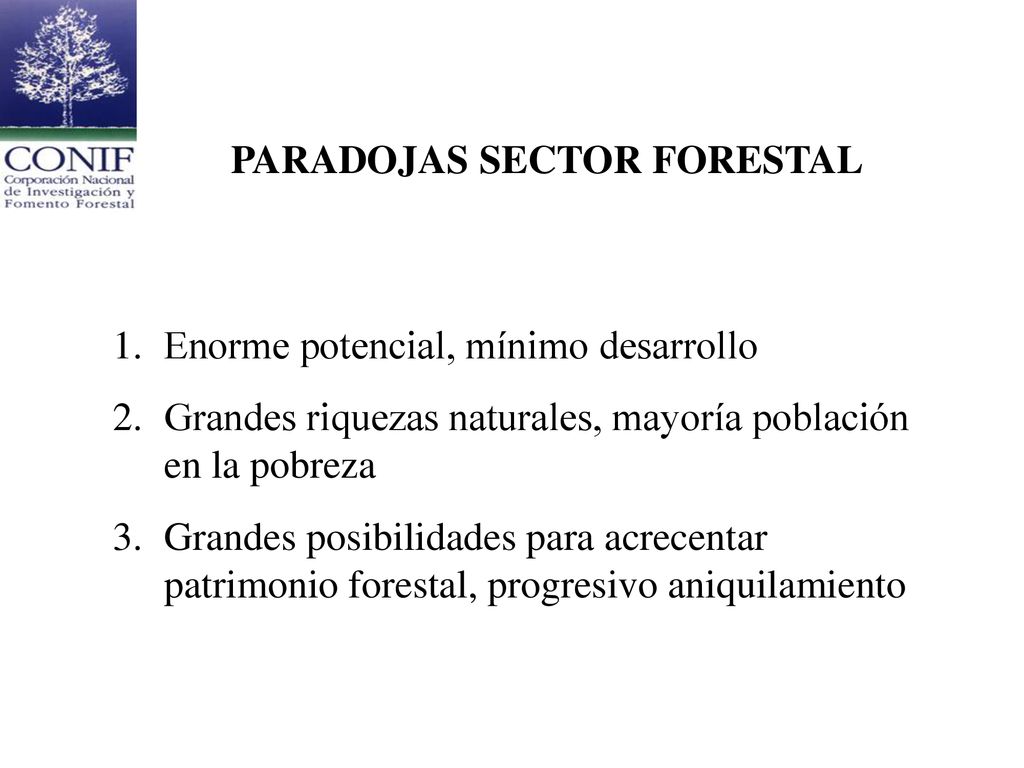 CONIF
Corporación Nacional de Investigación y Fomento Forestal

PARADOJAS SECTOR FORESTAL

1. Enorme potencial, mínimo desarrollo
2. Grandes riquezas naturales, mayoría población en la pobreza
3. Grandes posibilidades para acrecentar patrimonio forestal, progresivo aniquilamiento